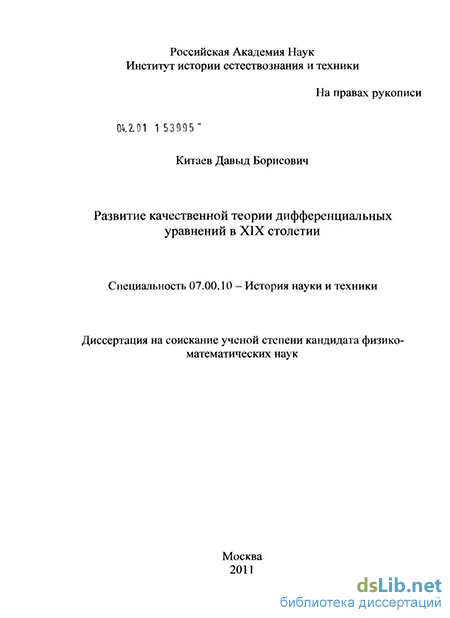 Российская Академия Наук
Институт истории естествознания и техники

На правах рукописи

04.2.01 1 53995 "

Китаев Давыд Борисович

Развитие качественной теории дифференциальных уравнений в XIX столетии

Специальность 07.00.10 – История науки и техники

Диссертация на соискание ученой степени кандидата физико-математических наук

Москва
2011

dsLib.net
библиотека диссертаций